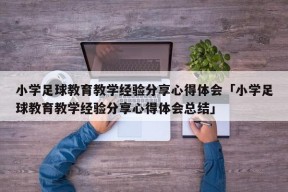 小学足球教育教学经验分享心得体会「小学足球教育教学经验分享心得体会总结」